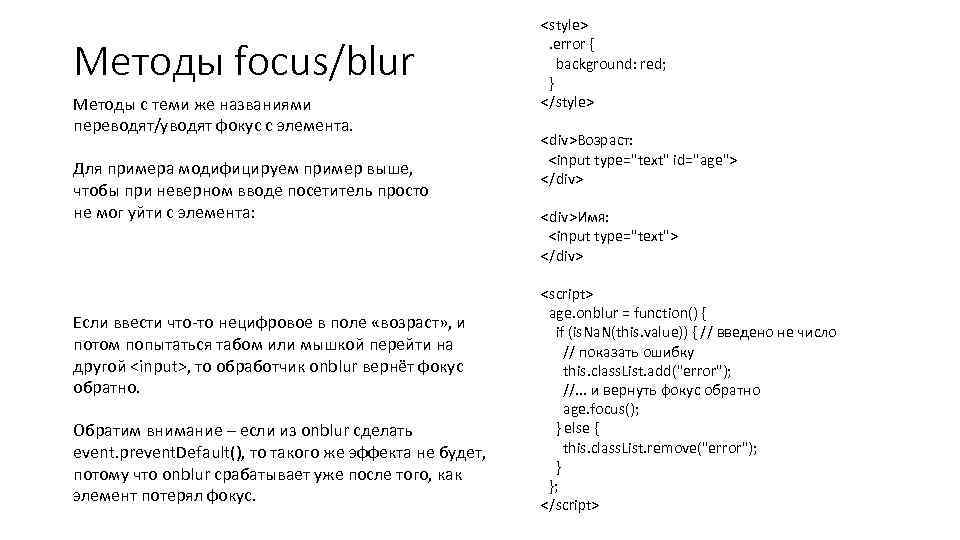 Методы focus/blur

Методы с теми же названиями переводят/уводят фокус с элемента.

Для примера модифицируем пример выше, чтобы при неверном вводе посетитель просто не мог уйти с элемента:

Если ввести что-то нецифровое в поле «возраст», и потом попытаться табом или мышкой перейти на другой <input>, то обработчик onblur вернёт фокус обратно.

Обратим внимание – если из onblur сделать event.preventDefault(), то такого же эффекта не будет, потому что onblur срабатывает уже после того, как элемент потерял фокус.

<style>
.error {
background: red;
}
</style>

<div>Возраст:
<input type="text" id="age">
</div>

<div>Имя:
<input type="text">
</div>

<script>
age.onblur = function() {
if (isNaN(this.value)) { // введено не число
// показать ошибку
this.classList.add("error");
//... и вернуть фокус обратно
age.focus();
} else {
this.classList.remove("error");
}
};
</script>